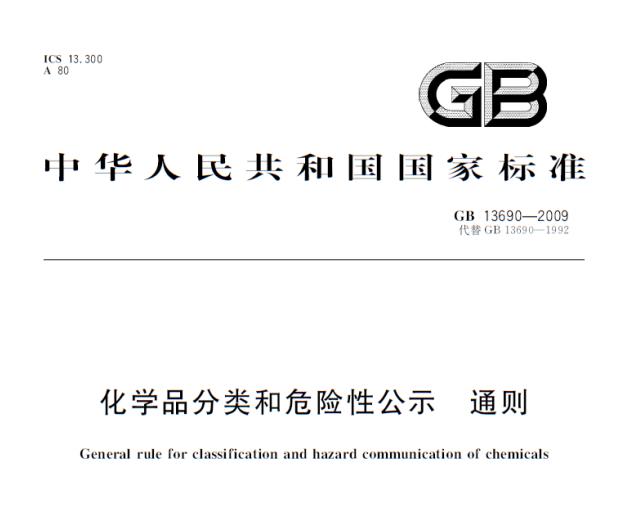 ICS 13.300
A 80

GB

中华人民共和国国家标准

GB 13690—2009
代替GB 13690—1992

化学品分类和危险性公示　通则

General rule for classification and hazard communication of chemicals